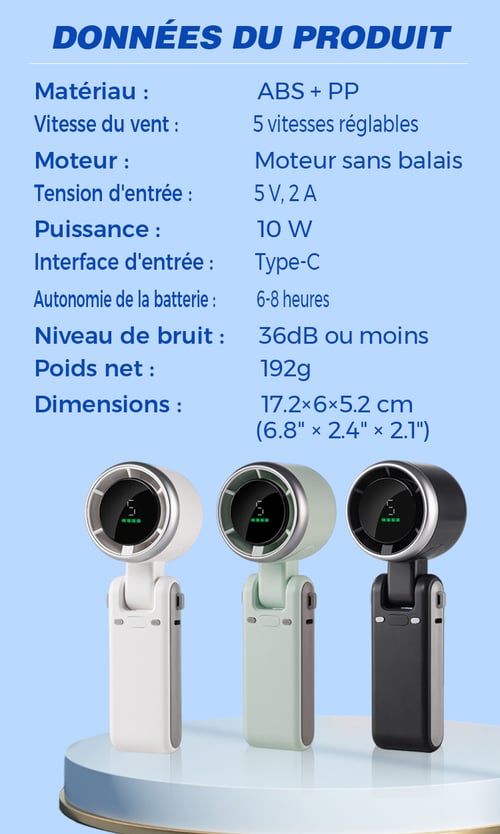 DONNÉES DU PRODUIT

Matériau : ABS + PP
Vitesse du vent : 5 vitesses réglables
Moteur : Moteur sans balais
Tension d'entrée : 5 V, 2 A
Puissance : 10 W
Interface d'entrée : Type-C
Autonomie de la batterie : 6-8 heures
Niveau de bruit : 36dB ou moins
Poids net : 192g
Dimensions : 17.2×6×5.2 cm
(6.8" × 2.4" × 2.1")